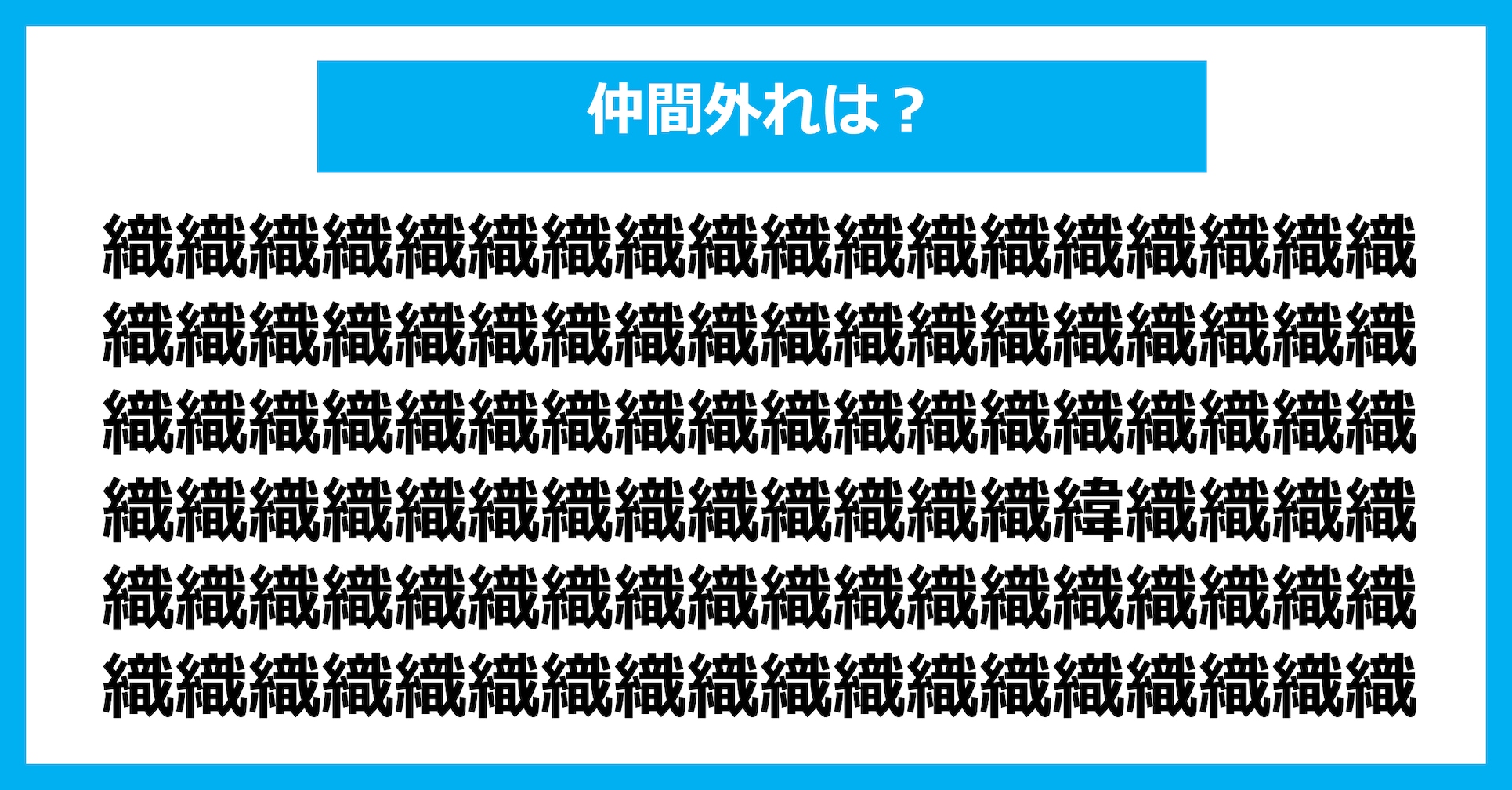 仲間外れは？

織織織織織織織織織織織織織織織織織織
織織織織織織織織織織織織織織織織織織
織織織織織織織織織織織織織織織織織織
織織織織織織織織織織織織織緯織織織織
織織織織織織織織織織織織織織織織織織
織織織織織織織織織織織織織織織織織織